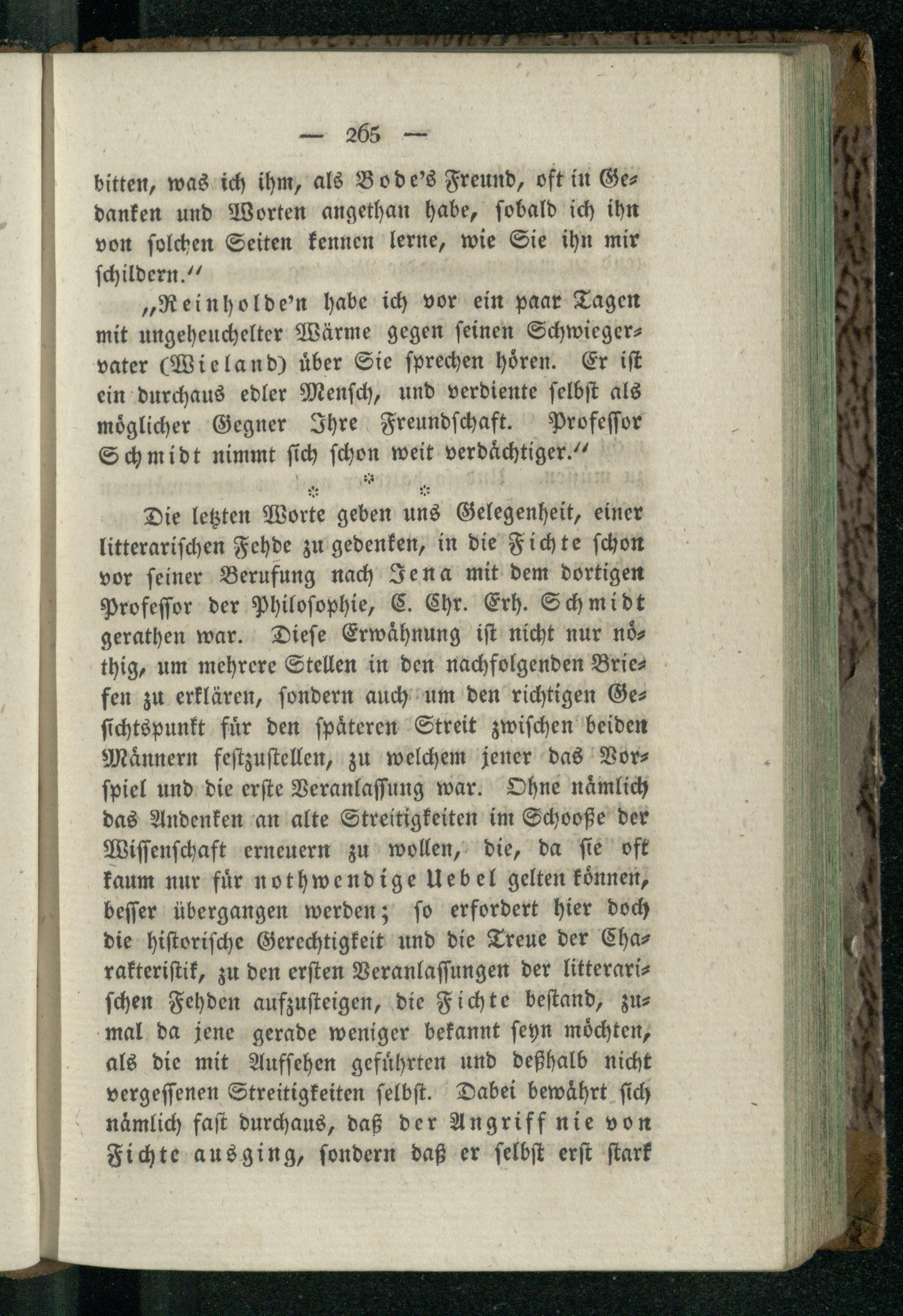 — 265 —

bitten, was ich ihm, als Bode's Freund, oft in Gedanken und Worten angethan habe, sobald ich ihn von solchen Seiten kennen lerne, wie Sie ihn mir schildern."

„Reinholde'n habe ich vor ein paar Tagen mit ungeheuchelter Wärme gegen seinen Schwiegervater (Wieland) über Sie sprechen hören. Er ist ein durchaus edler Mensch, und verdiente selbst als möglicher Gegner Ihre Freundschaft. Professor Schmidt nimmt sich schon weit verdächtiger."

* * *

Die letzten Worte geben uns Gelegenheit, einer litterarischen Fehde zu gedenken, in die Fichte schon vor seiner Berufung nach Jena mit dem dortigen Professor der Philosophie, C. Chr. Erh. Schmidt gerathen war. Diese Erwähnung ist nicht nur nöthig, um mehrere Stellen in den nachfolgenden Briefen zu erklären, sondern auch um den richtigen Gesichtspunkt für den späteren Streit zwischen beiden Männern festzustellen, zu welchem jener das Vorspiel und die erste Veranlassung war. Ohne nämlich das Andenken an alte Streitigkeiten im Schooße der Wissenschaft erneuern zu wollen, die, da sie oft kaum nur für nothwendige Uebel gelten können, besser übergangen werden; so erfordert hier doch die historische Gerechtigkeit und die Treue der Charakteristik, zu den ersten Veranlassungen der litterarischen Fehden aufzusteigen, die Fichte bestand, zumal da jene gerade weniger bekannt seyn möchten, als die mit Aufsehen geführten und deßhalb nicht vergessenen Streitigkeiten selbst. Dabei bewährt sich nämlich fast durchaus, daß der Angriff nie von Fichte ausging, sondern daß er selbst erst stark